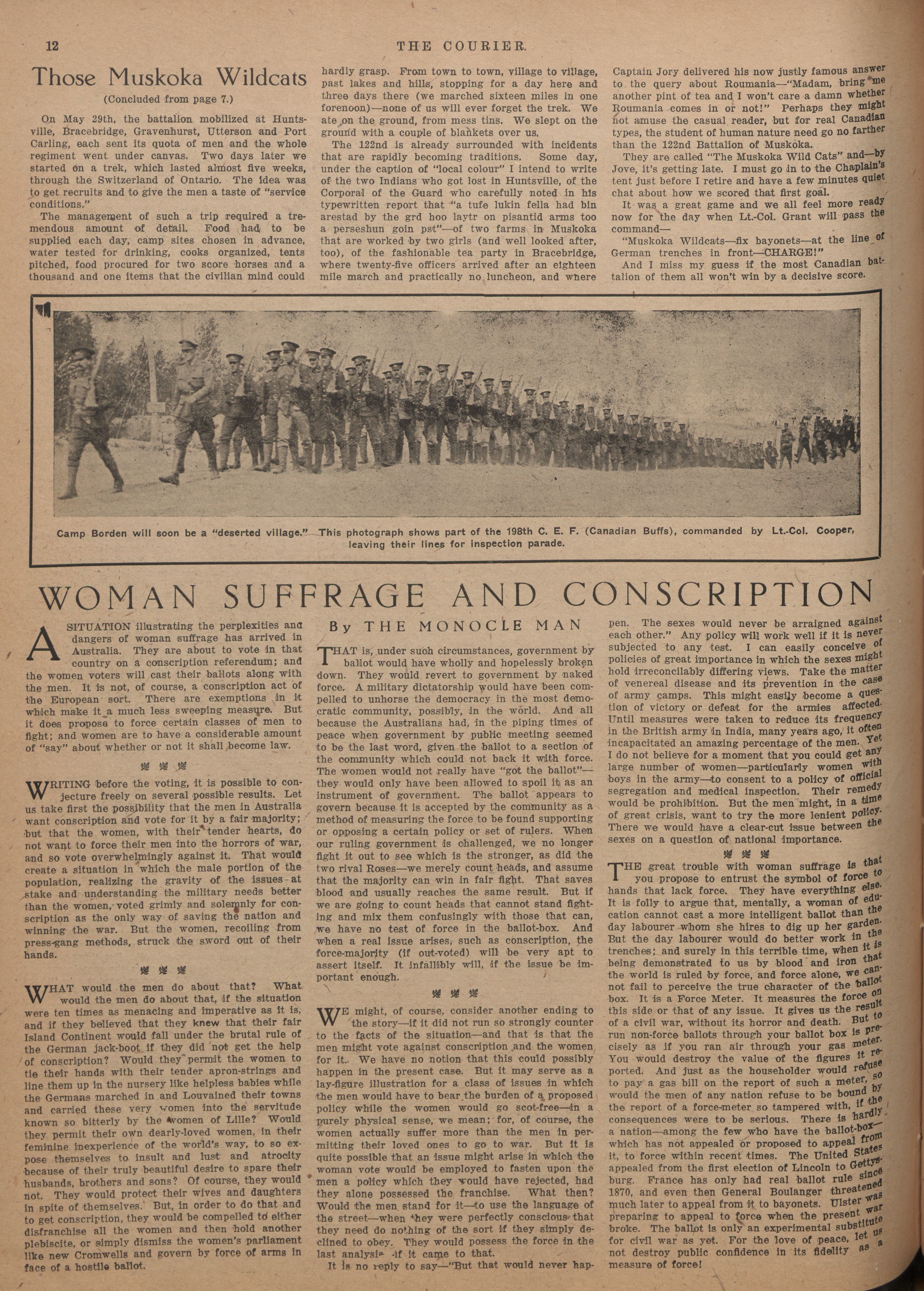 12 THE COURIER.

Those Muskoka Wildcats

(Concluded from page 7.)

On May 29th, the battalion mobilized at Huntsville, Bracebridge, Gravenhurst, Utterson and Port Carling, each sent its quota of men and the whole regiment went under canvas. Two days later we started on a trek, which lasted almost five weeks, through the Switzerland of Ontario. The idea was to get recruits and to give the men a taste of "service conditions."

The management of such a trip required a tremendous amount of detail. Food had to be supplied each day, camp sites chosen in advance, water tested for drinking, cooks organized, tents pitched, food procured for two score horses and a thousand and one items that the civilian mind could hardly grasp. From town to town, village to village, past lakes and hills, stopping for a day here and three days there (we marched sixteen miles in one forenoon)—none of us will ever forget the trek. We ate on the ground, from mess tins. We slept on the ground with a couple of blankets over us.

The 122nd is already surrounded with incidents that are rapidly becoming traditions. Some day, under the caption of "local colour" I intend to write of the two Indians who got lost in Huntsville, of the Corporal of the Guard who carefully noted in his typewritten report that "a tufe lukin fella had bin arestad by the grd hoo laytr on pisantid arms too a perseshun goin pst"—of two farms in Muskoka that are worked by two girls (and well looked after, too), of the fashionable tea party in Bracebridge, where twenty-five officers arrived after an eighteen mile march and practically no luncheon, and where Captain Jory delivered his now justly famous answer to the query about Roumania—"Madam, bring me another pint of tea and I won't care a damn whether Roumania comes in or not!" Perhaps they might not amuse the casual reader, but for real Canadian types, the student of human nature need go no farther than the 122nd Battalion of Muskoka.

They are called "The Muskoka Wild Cats" and—by Jove, it's getting late. I must go in to the Chaplain's tent just before I retire and have a few minutes quiet chat about how we scored that first goal.

It was a great game and we all feel more ready now for the day when Lt.-Col. Grant will pass the command—

"Muskoka Wildcats—fix bayonets—at the line of German trenches in front—CHARGE!"

And I miss my guess if the most Canadian battalion of them all won't win by a decisive score.

Camp Borden will soon be a "deserted village." This photograph shows part of the 198th C. E. F. (Canadian Buffs), commanded by Lt.-Col. Cooper, leaving their lines for inspection parade.

WOMAN SUFFRAGE AND CONSCRIPTION

By THE MONOCLE MAN

A SITUATION illustrating the perplexities and dangers of woman suffrage has arrived in Australia. They are about to vote in that country on a conscription referendum; and the women voters will cast their ballots along with the men. It is not, of course, a conscription act of the European sort. There are exemptions in it which make it a much less sweeping measure. But it does propose to force certain classes of men to fight; and women are to have a considerable amount of "say" about whether or not it shall become law.

WRITING before the voting, it is possible to conjecture freely on several possible results. Let us take first the possibility that the men in Australia want conscription and vote for it by a fair majority; but that the women, with their tender hearts, do not want to force their men into the horrors of war, and so vote overwhelmingly against it. That would create a situation in which the male portion of the population, realizing the gravity of the issues at stake and understanding the military needs better than the women, voted grimly and solemnly for conscription as the only way of saving the nation and winning the war. But the women, recoiling from press-gang methods, struck the sword out of their hands.

WHAT would the men do about that? What would the men do about that, if the situation were ten times as menacing and imperative as it is, and if they believed that they knew that their fair Island Continent would fall under the brutal rule of the German jack-boot if they did not get the help of conscription? Would they permit the women to tie their hands with their tender apron-strings and line them up in the nursery like helpless babies while the Germans marched in and Louvained their towns and carried these very women into the servitude known so bitterly by the women of Lille? Would they permit their own dearly-loved women, in their feminine inexperience of the world's way, to so expose themselves to insult and lust and atrocity because of their truly beautiful desire to spare their husbands, brothers and sons? Of course, they would not. They would protect their wives and daughters in spite of themselves. But, in order to do that and to get conscription, they would be compelled to either disfranchise all the women and then hold another plebiscite, or simply dismiss the women's parliament like new Cromwells and govern by force of arms in face of a hostile ballot.

THAT is, under such circumstances, government by ballot would have wholly and hopelessly broken down. They would revert to government by naked force. A military dictatorship would have been compelled to unhorse the democracy in the most democratic community, possibly, in the world. And all because the Australians had, in the piping times of peace when government by public meeting seemed to be the last word, given the ballot to a section of the community which could not back it with force. The women would not really have "got the ballot"—they would only have been allowed to spoil it as an instrument of government. The ballot appears to govern because it is accepted by the community as a method of measuring the force to be found supporting or opposing a certain policy or set of rulers. When our ruling government is challenged, we no longer fight it out to see which is the stronger, as did the two rival Roses—we merely count heads, and assume that the majority can win in fair fight. That saves blood and usually reaches the same result. But if we are going to count heads that cannot stand fighting and mix them confusingly with those that can, we have no test of force in the ballot-box. And when a real issue arises, such as conscription, the force-majority (if out-voted) will be very apt to assert itself. It infallibly will, if the issue be important enough.

WE might, of course, consider another ending to the story—if it did not run so strongly counter to the facts of the situation—and that is that the men might vote against conscription and the women for it. We have no notion that this could possibly happen in the present case. But it may serve as a lay-figure illustration for a class of issues in which the men would have to bear the burden of a proposed policy while the women would go scot-free—in a purely physical sense, we mean; for, of course, the women actually suffer more than the men in permitting their loved ones to go to war. But it is quite possible that an issue might arise in which the woman vote would be employed to fasten upon the men a policy which they would have rejected, had they alone possessed the franchise. What then? Would the men stand for it—to use the language of the street—when they were perfectly conscious that they need do nothing of the sort if they simply declined to obey. They would possess the force in the last analysis if it came to that.

It is no reply to say—"But that would never happen. The sexes would never be arraigned against each other." Any policy will work well if it is never subjected to any test. I can easily conceive of policies of great importance in which the sexes might hold irreconcilably differing views. Take the matter of venereal disease and its prevention in the case of army camps. This might easily become a question of victory or defeat for the armies affected. Until measures were taken to reduce its frequency in the British army in India, many years ago, it often incapacitated an amazing percentage of the men. Yet I do not believe for a moment that you could get any large number of women—particularly women with boys in the army—to consent to a policy of official segregation and medical inspection. Their remedy would be prohibition. But the men might, in a time of great crisis, want to try the more lenient policy. There we would have a clear-cut issue between the sexes on a question of national importance.

THE great trouble with woman suffrage is that you propose to entrust the symbol of force to hands that lack force. They have everything else. It is folly to argue that, mentally, a woman of education cannot cast a more intelligent ballot than the day labourer whom she hires to dig up her garden. But the day labourer would do better work in the trenches; and surely in this terrible time, when it is being demonstrated to us by blood and iron that the world is ruled by force, and force alone, we cannot fail to perceive the true character of the ballot box. It is a Force Meter. It measures the force on this side or that of any issue. It gives us the result of a civil war, without its horror and death. But to run non-force ballots through your ballot box is precisely as if you ran air through your gas meter. You would destroy the value of the figures it reported. And just as the householder would refuse to pay a gas bill on the report of such a meter, so would the men of any nation refuse to be bound by the report of a force-meter so tampered with, if the consequences were to be serious. There is hardly a nation—among the few who have the ballot-box—which has not appealed or proposed to appeal from it, to force within recent times. The United States appealed from the first election of Lincoln to Gettysburg. France has only had real ballot rule since 1870, and even then General Boulanger threatened much later to appeal from it to bayonets. Ulster was preparing to appeal to force when the present war broke. The ballot is only an experimental substitute for civil war as yet. For the love of peace, let us not destroy public confidence in its fidelity as a measure of force!